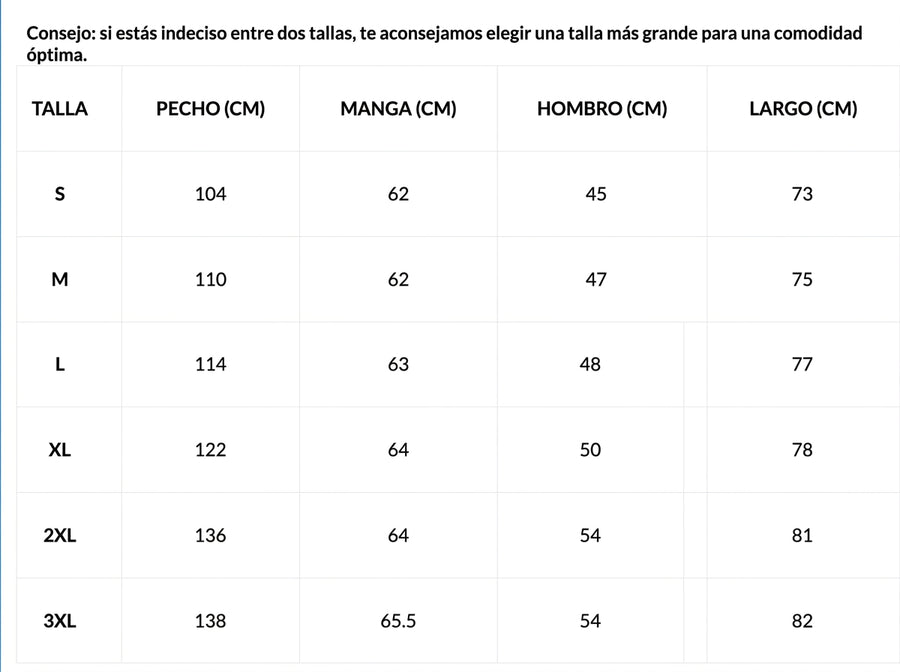 Consejo: si estás indeciso entre dos tallas, te aconsejamos elegir una talla más grande para una comodidad óptima.

| TALLA | PECHO (CM) | MANGA (CM) | HOMBRO (CM) | LARGO (CM) |
|---|---|---|---|---|
| S | 104 | 62 | 45 | 73 |
| M | 110 | 62 | 47 | 75 |
| L | 114 | 63 | 48 | 77 |
| XL | 122 | 64 | 50 | 78 |
| 2XL | 136 | 64 | 54 | 81 |
| 3XL | 138 | 65.5 | 54 | 82 |